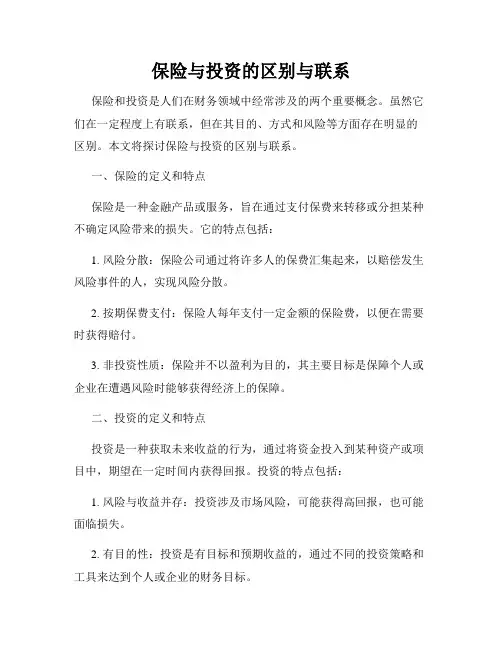 保险与投资的区别与联系

保险和投资是人们在财务领域中经常涉及的两个重要概念。虽然它们在一定程度上有联系，但在其目的、方式和风险等方面存在明显的区别。本文将探讨保险与投资的区别与联系。

一、保险的定义和特点

保险是一种金融产品或服务，旨在通过支付保费来转移或分担某种不确定风险带来的损失。它的特点包括：

1. 风险分散：保险公司通过将许多人的保费汇集起来，以赔偿发生风险事件的人，实现风险分散。

2. 按期保费支付：保险人每年支付一定金额的保险费，以便在需要时获得赔付。

3. 非投资性质：保险并不以盈利为目的，其主要目标是保障个人或企业在遭遇风险时能够获得经济上的保障。

二、投资的定义和特点

投资是一种获取未来收益的行为，通过将资金投入到某种资产或项目中，期望在一定时间内获得回报。投资的特点包括：

1. 风险与收益并存：投资涉及市场风险，可能获得高回报，也可能面临损失。

2. 有目的性：投资是有目标和预期收益的，通过不同的投资策略和工具来达到个人或企业的财务目标。